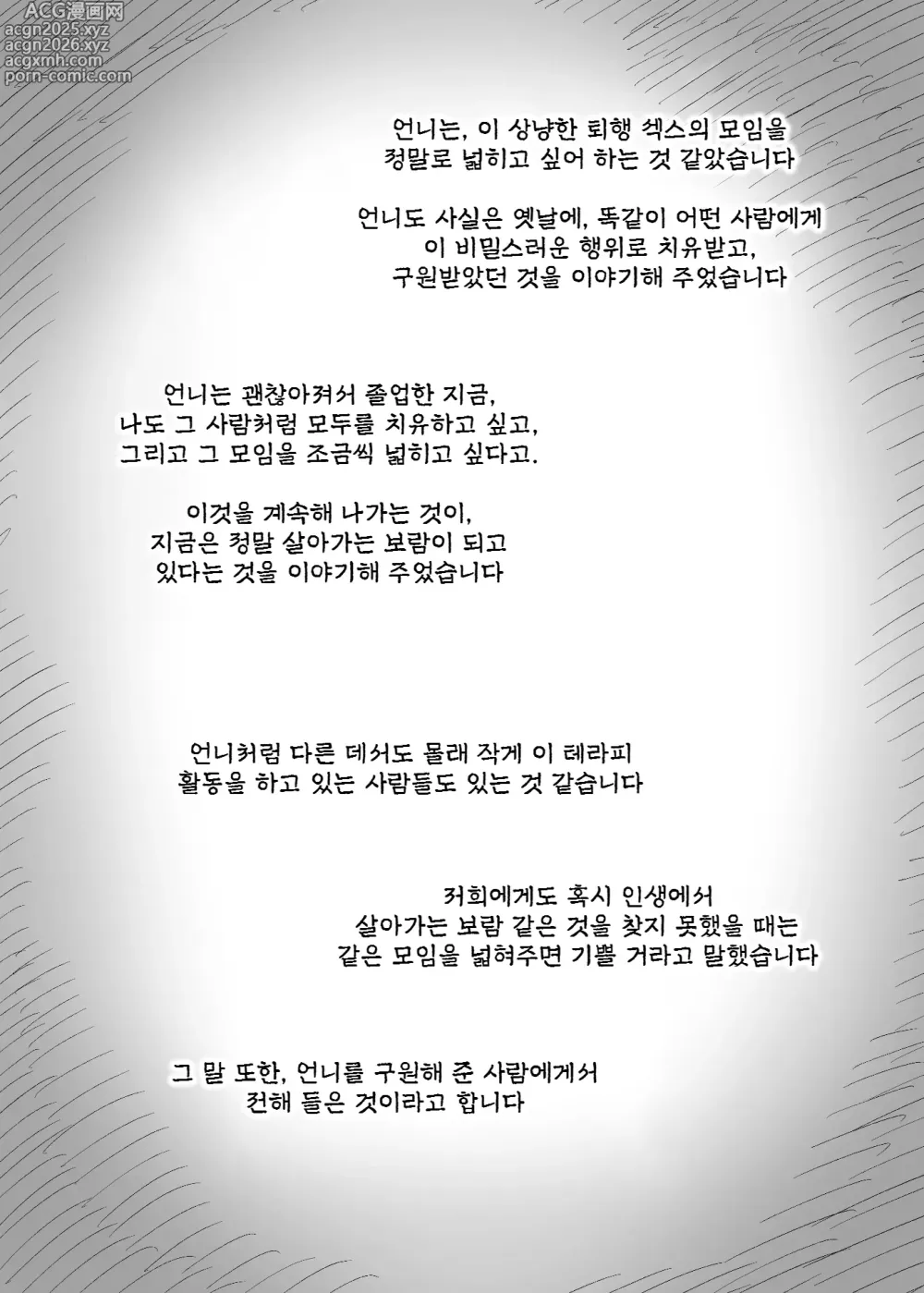 ACG漫画网
acgn2025.xyz
acgn2026.xyz
acgxmh.com
porn-comic.com

언니는, 이 상냥한 퇴행 섹스의 모임을 정말로 넓히고 싶어 하는 것 같았습니다

언니도 사실은 옛날에, 똑같이 어떤 사람에게 이 비밀스러운 행위로 치유받고, 구원받았던 것을 이야기해 주었습니다

언니는 괜찮아져서 졸업한 지금, 나도 그 사람처럼 모두를 치유하고 싶고, 그리고 그 모임을 조금씩 넓히고 싶다고.

이것을 계속해 나가는 것이, 지금은 정말 살아가는 보람이 되고 있다는 것을 이야기해 주었습니다

언니처럼 다른 데서도 몰래 작게 이 테라피 활동을 하고 있는 사람들도 있는 것 같습니다

저희에게도 혹시 인생에서 살아가는 보람 같은 것을 찾지 못했을 때는 같은 모임을 넓혀주면 기쁠 거라고 말했습니다

그 말 또한, 언니를 구원해 준 사람에게서 전해 들은 것이라고 합니다